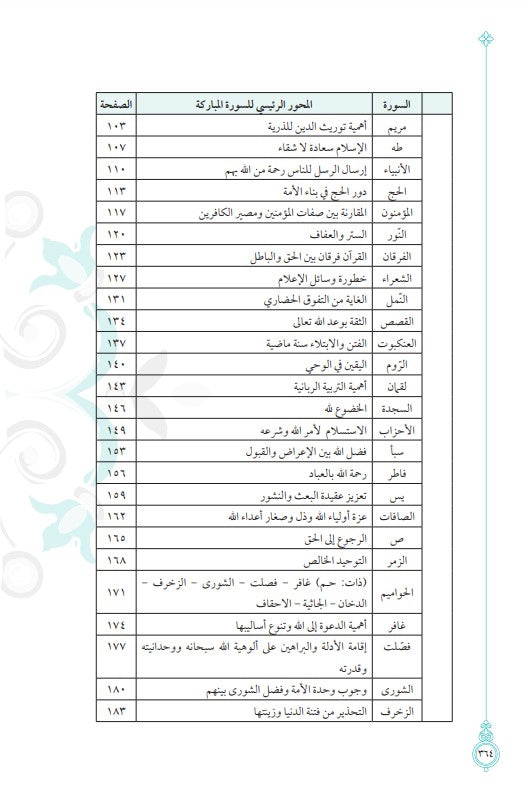 | | السورة | المحور الرئيسي للسورة المباركة | الصفحة |
|---|---|---|---|
| | مريم | أهمية توريث الدين للذرية | ١٠٣ |
| | طه | الإسلام سعادة لا شقاء | ١٠٧ |
| | الأنبياء | إرسال الرسل للناس رحمة من الله بهم | ١١٠ |
| | الحج | دور الحج في بناء الأمة | ١١٣ |
| | المؤمنون | المقارنة بين صفات المؤمنين ومصير الكافرين | ١١٧ |
| | النّور | الستر والعفاف | ١٢٠ |
| | الفرقان | القرآن فرقان بين الحق والباطل | ١٢٣ |
| | الشعراء | خطورة وسائل الإعلام | ١٢٧ |
| | النّمل | الغاية من التفوق الحضاري | ١٣١ |
| | القصص | الثقة بوعد الله تعالى | ١٣٤ |
| | العنكبوت | الفتن والابتلاء سنة ماضية | ١٣٧ |
| | الرّوم | اليقين في الوحي | ١٤٠ |
| | لقمان | أهمية التربية الربانية | ١٤٣ |
| | السجدة | الخضوع لله | ١٤٦ |
| | الأحزاب | الاستسلام لأمر الله وشرعه | ١٤٩ |
| | سبأ | فضل الله بين الإعراض والقبول | ١٥٣ |
| | فاطر | رحمة الله بالعباد | ١٥٦ |
| | يس | تعزيز عقيدة البعث والنشور | ١٥٩ |
| | الصافات | عزة أولياء الله وذل وصغار أعداء الله | ١٦٢ |
| | ص | الرجوع إلى الحق | ١٦٥ |
| | الزمر | التوحيد الخالص | ١٦٨ |
| | الحواميم | (ذات: حم) غافر - فصلت - الشورى - الزخرف - الدخان - الجاثية - الاحقاف | ١٧١ |
| | غافر | أهمية الدعوة إلى الله وتنوع أساليبها | ١٧٤ |
| | فصّلت | إقامة الأدلة والبراهين على ألوهية الله سبحانه ووحدانيته وقدرته | ١٧٧ |
| | الشورى | وجوب وحدة الأمة وفضل الشورى بينهم | ١٨٠ |
| | الزخرف | التحذير من فتنة الدنيا وزينتها | ١٨٣ |

٣٦٤